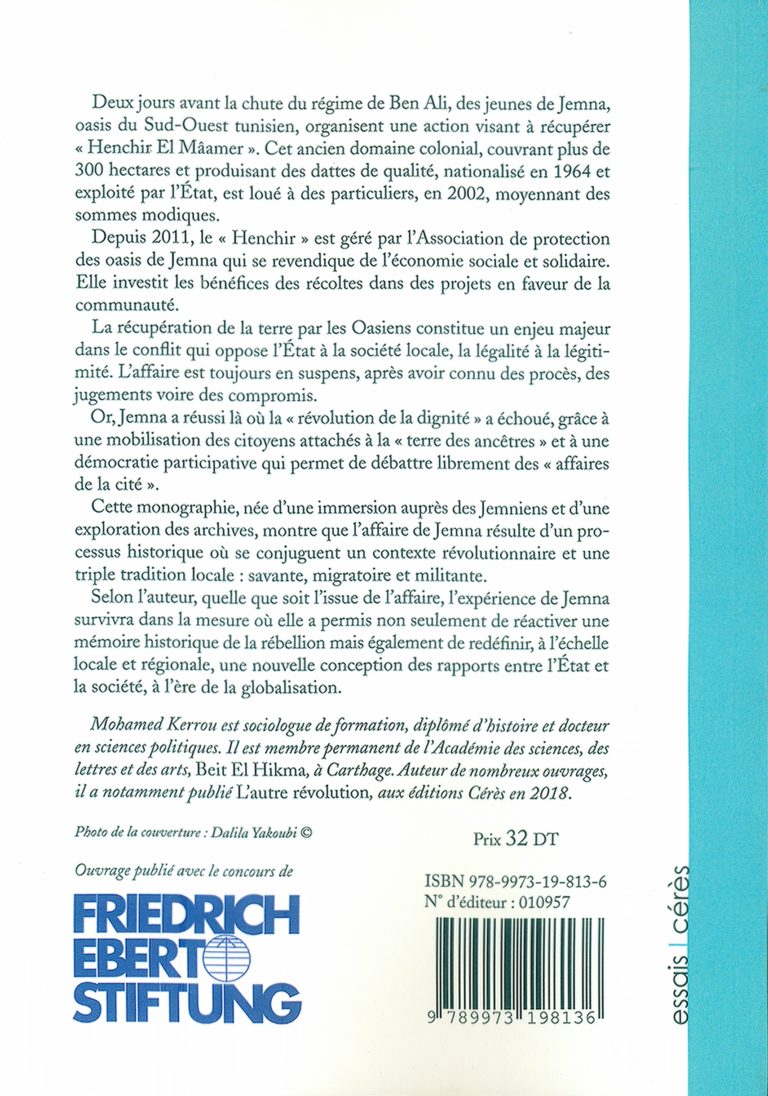 Deux jours avant la chute du régime de Ben Ali, des jeunes de Jemna, oasis du Sud-Ouest tunisien, organisent une action visant à récupérer « Henchir El Mâamer ». Cet ancien domaine colonial, couvrant plus de 300 hectares et produisant des dattes de qualité, nationalisé en 1964 et exploité par l'État, est loué à des particuliers, en 2002, moyennant des sommes modiques.

Depuis 2011, le « Henchir » est géré par l'Association de protection des oasis de Jemna qui se revendique de l'économie sociale et solidaire. Elle investit les bénéfices des récoltes dans des projets en faveur de la communauté.

La récupération de la terre par les Oasiens constitue un enjeu majeur dans le conflit qui oppose l'État à la société locale, la légalité à la légitimité. L'affaire est toujours en suspens, après avoir connu des procès, des jugements voire des compromis.

Or, Jemna a réussi là où la « révolution de la dignité » a échoué, grâce à une mobilisation des citoyens attachés à la « terre des ancêtres » et à une démocratie participative qui permet de débattre librement des « affaires de la cité ».

Cette monographie, née d'une immersion auprès des Jemniens et d'une exploration des archives, montre que l'affaire de Jemna résulte d'un processus historique où se conjuguent un contexte révolutionnaire et une triple tradition locale : savante, migratoire et militante.

Selon l'auteur, quelle que soit l'issue de l'affaire, l'expérience de Jemna survivra dans la mesure où elle a permis non seulement de réactiver une mémoire historique de la rébellion mais également de redéfinir, à l'échelle locale et régionale, une nouvelle conception des rapports entre l'État et la société, à l'ère de la globalisation.

Mohamed Kerrou est sociologue de formation, diplômé d'histoire et docteur en sciences politiques. Il est membre permanent de l'Académie des sciences, des lettres et des arts, Beit El Hikma, à Carthage. Auteur de nombreux ouvrages, il a notamment publié L'autre révolution, aux éditions Cérès en 2018.

Photo de la couverture : Dalila Yakoubi ©

Prix 32 DT

Ouvrage publié avec le concours de

FRIEDRICH EBERT STIFTUNG

ISBN 978-9973-19-813-6
N° d'éditeur : 010957

9 789973 198136

essais | cérès